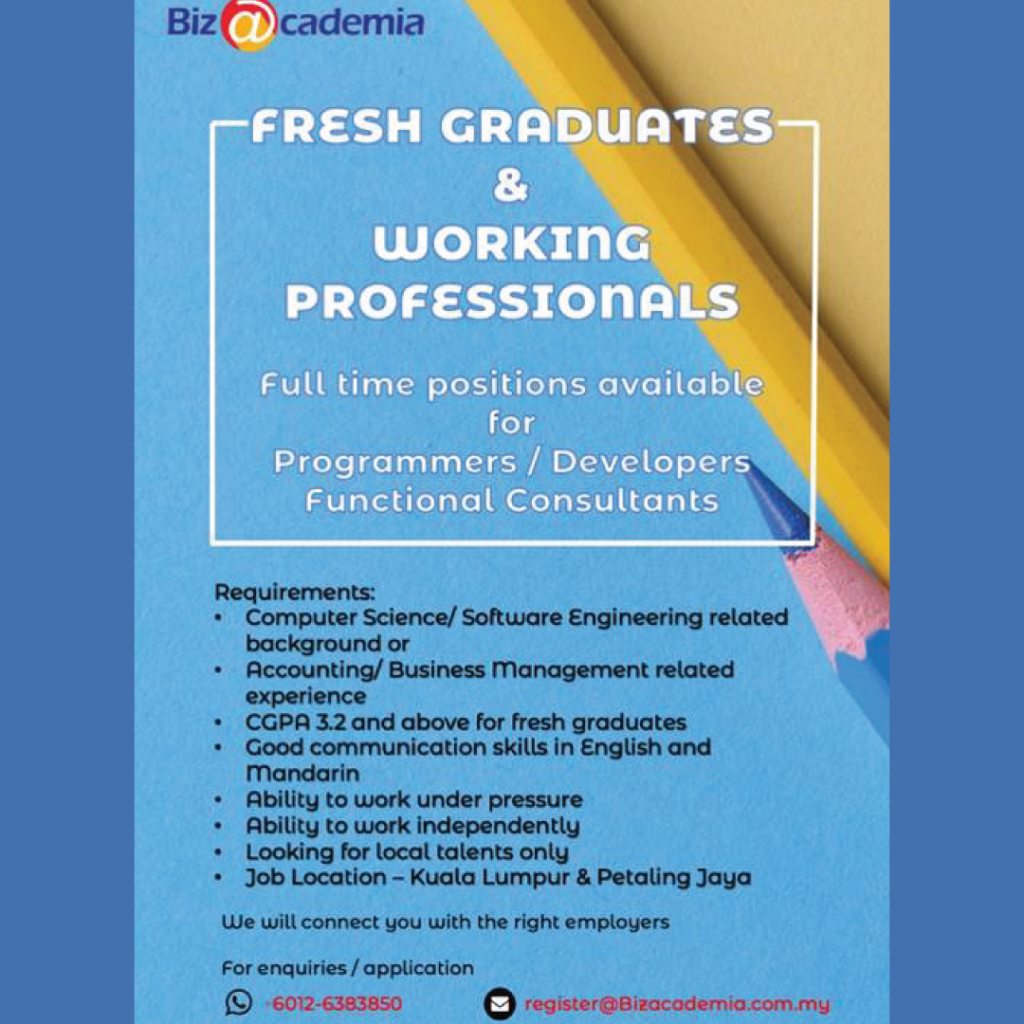 Biz@cademia

FRESH GRADUATES
&
WORKING
PROFESSIONALS

Full time positions available for Programmers / Developers Functional Consultants

Requirements:
• Computer Science/ Software Engineering related background or
• Accounting/ Business Management related experience
• CGPA 3.2 and above for fresh graduates
• Good communication skills in English and Mandarin
• Ability to work under pressure
• Ability to work independently
• Looking for local talents only
• Job Location – Kuala Lumpur & Petaling Jaya

We will connect you with the right employers

For enquiries / application

+6012-6383850

register@Bizacademia.com.my